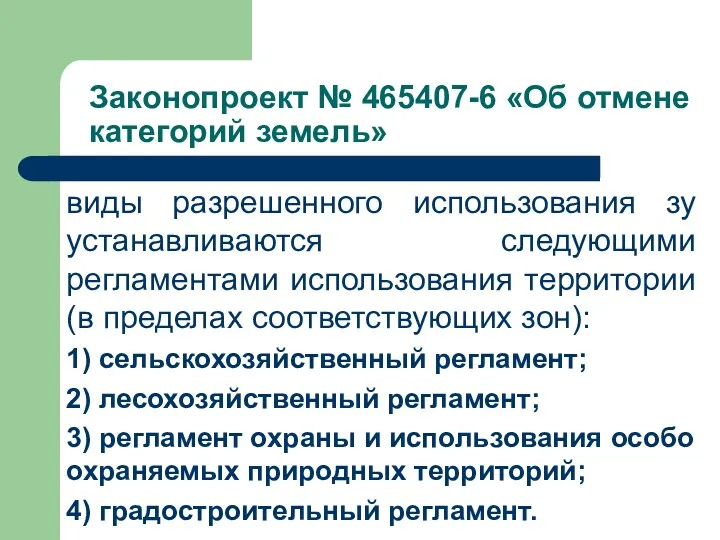 Законопроект № 465407-6 «Об отмене категорий земель»

виды разрешенного использования зу устанавливаются следующими регламентами использования территории (в пределах соответствующих зон):

1) сельскохозяйственный регламент;

2) лесохозяйственный регламент;

3) регламент охраны и использования особо охраняемых природных территорий;

4) градостроительный регламент.